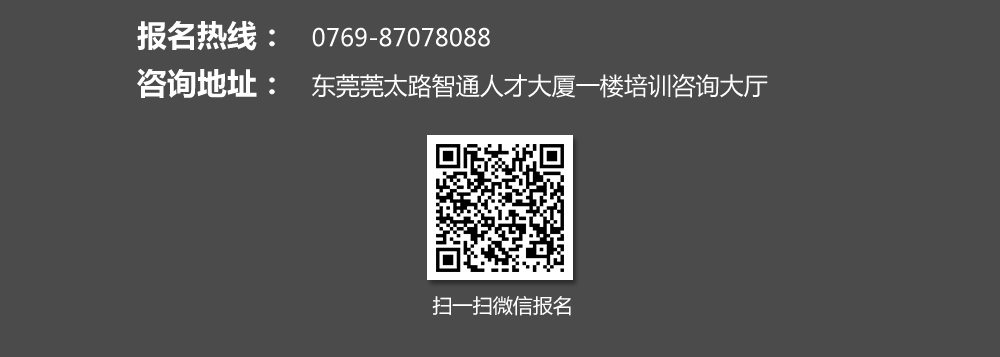 报名热线： 0769-87078088

咨询地址： 东莞莞太路智通人才大厦一楼培训咨询大厅

扫一扫微信报名